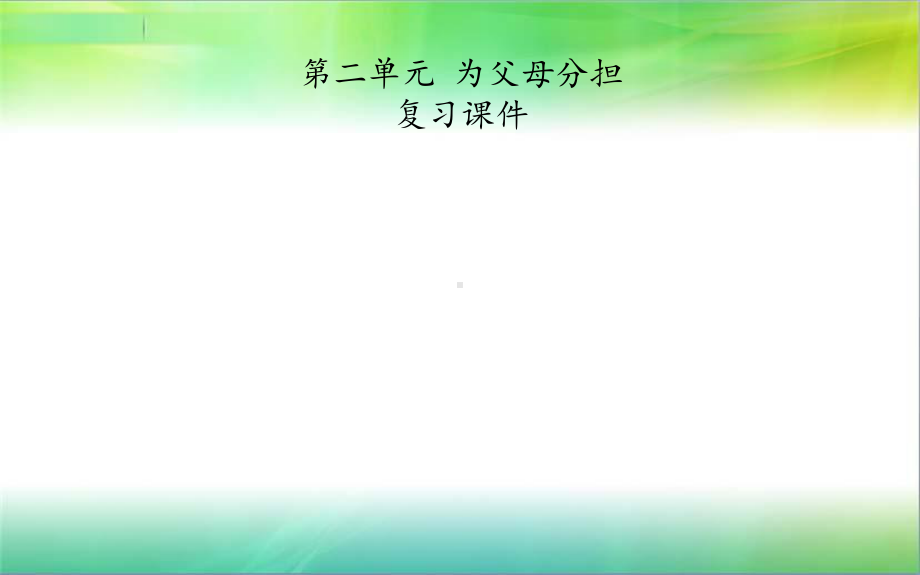 第二单元 为父母分担
复习课件